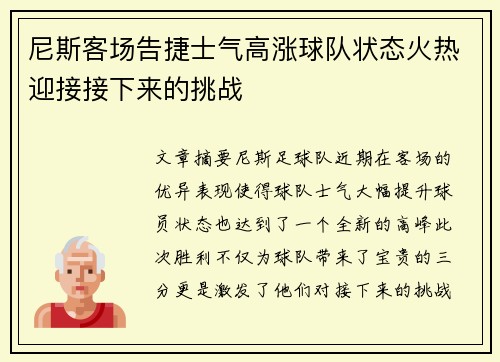 尼斯客场告捷士气高涨球队状态火热迎接接下来的挑战

文章摘要尼斯足球队近期在客场的优异表现使得球队士气大幅提升球员状态也达到了一个全新的高峰此次胜利不仅为球队带来了宝贵的三分更是激发了他们对接下来的挑战